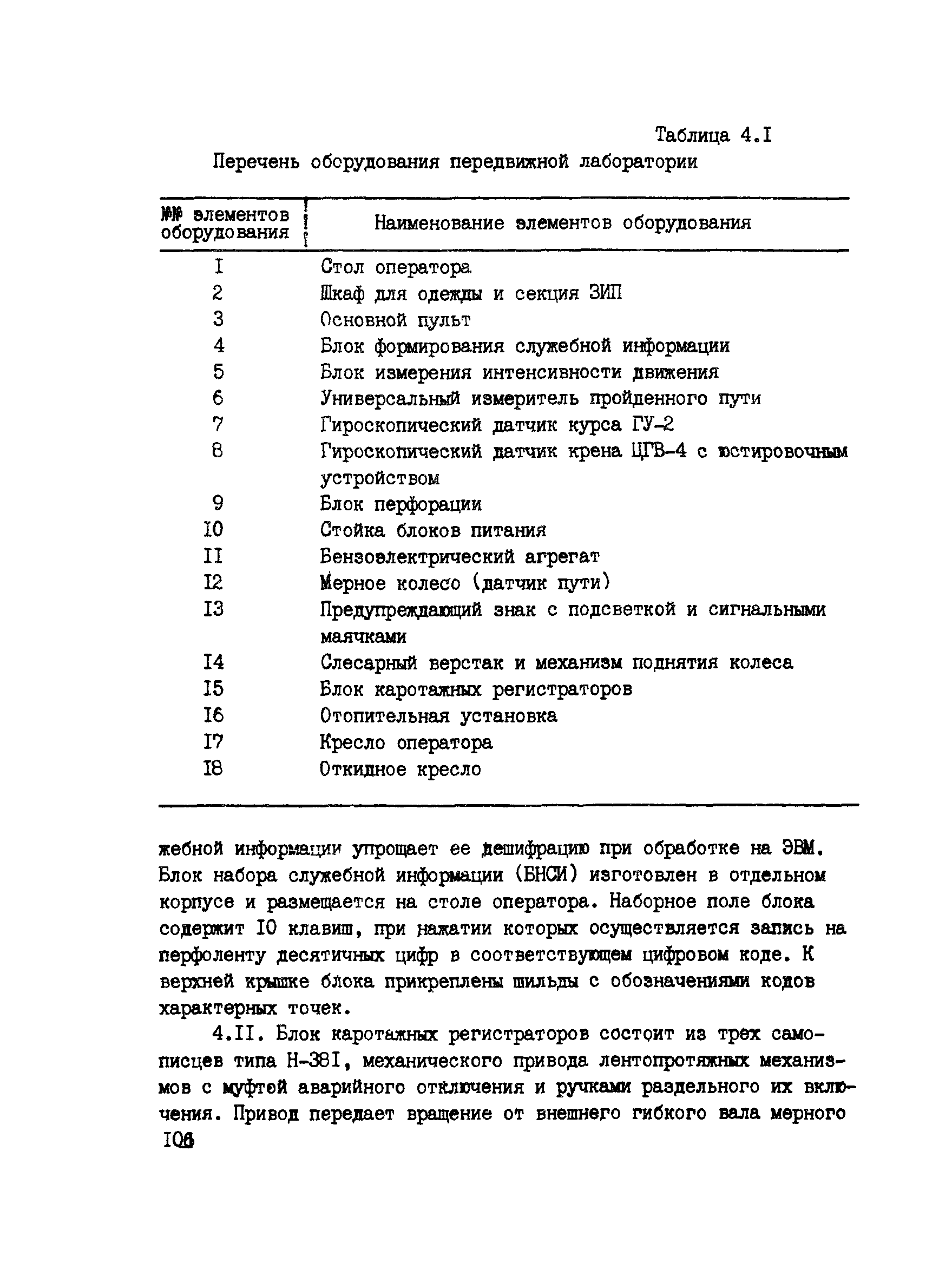 Таблица 4.I

Перечень оборудования передвижной лаборатории

| №№ элементов оборудования | Наименование элементов оборудования |
|---|---|
| I | Стол оператора |
| 2 | Шкаф для одежды и секция ЗИП |
| 3 | Основной пульт |
| 4 | Блок формирования служебной информации |
| 5 | Блок измерения интенсивности движения |
| 6 | Универсальный измеритель пройденного пути |
| 7 | Гироскопический датчик курса ГУ-2 |
| 8 | Гироскопический датчик крена ЦГВ-4 с юстировочным устройством |
| 9 | Блок перфорации |
| I0 | Стойка блоков питания |
| II | Бензоэлектрический агрегат |
| I2 | Мерное колесо (датчик пути) |
| I3 | Предупреждающий знак с подсветкой и сигнальными маячками |
| I4 | Слесарный верстак и механизм поднятия колеса |
| I5 | Блок каротажных регистраторов |
| I6 | Отопительная установка |
| I7 | Кресло оператора |
| I8 | Откидное кресло |

жебной информации упрощает ее дешифрацию при обработке на ЭВМ. Блок набора служебной информации (БНСИ) изготовлен в отдельном корпусе и размещается на столе оператора. Наборное поле блока содержит I0 клавиш, при нажатии которых осуществляется запись на перфоленту десятичных цифр в соответствующем цифровом коде. К верхней крышке блока прикреплены шильды с обозначениями кодов характерных точек.

4.II. Блок каротажных регистраторов состоит из трех самописцев типа Н-38I, механического привода лентопротяжных механизмов с муфтой аварийного отключения и ручками раздельного их включения. Привод передает вращение от внешнего гибкого вала мерного

I06